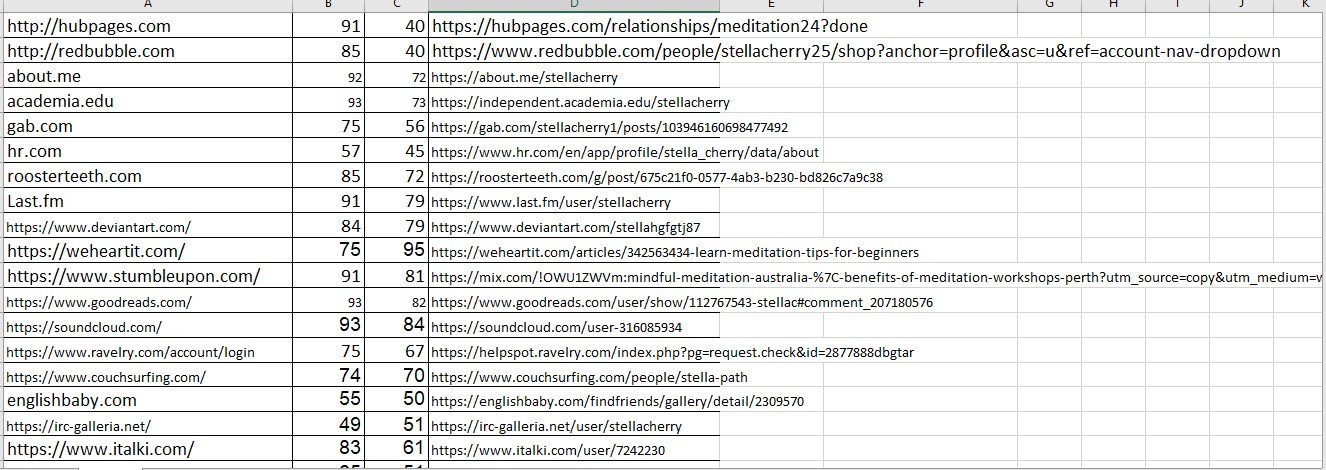 | A | B | C | D | E | F | G | H | I | J | K |
|---|---|---|---|---|---|---|---|---|---|---|
| http://hubpages.com | 91 | 40 | https://hubpages.com/relationships/meditation24?done | | | | | | | |
| http://redbubble.com | 85 | 40 | https://www.redbubble.com/people/stellacherry25/shop?anchor=profile&asc=u&ref=account-nav-dropdown | | | | | | | |
| about.me | 92 | 72 | https://about.me/stellacherry | | | | | | | |
| academia.edu | 93 | 73 | https://independent.academia.edu/stellacherry | | | | | | | |
| gab.com | 75 | 56 | https://gab.com/stellacherry1/posts/103946160698477492 | | | | | | | |
| hr.com | 57 | 45 | https://www.hr.com/en/app/profile/stella_cherry/data/about | | | | | | | |
| roosterteeth.com | 85 | 72 | https://roosterteeth.com/g/post/675c21f0-0577-4ab3-b230-bd826c7a9c38 | | | | | | | |
| Last.fm | 91 | 79 | https://www.last.fm/user/stellacherry | | | | | | | |
| https://www.deviantart.com/ | 84 | 79 | https://www.deviantart.com/stellahgfgtj87 | | | | | | | |
| https://weheartit.com/ | 75 | 95 | https://weheartit.com/articles/342563434-learn-meditation-tips-for-beginners | | | | | | | |
| https://www.stumbleupon.com/ | 91 | 81 | https://mix.com/!OWU1ZWVm:mindful-meditation-australia-%7C-benefits-of-meditation-workshops-perth?utm_source=copy&utm_medium=w | | | | | | | |
| https://www.goodreads.com/ | 93 | 82 | https://www.goodreads.com/user/show/112767543-stellac#comment_207180576 | | | | | | | |
| https://soundcloud.com/ | 93 | 84 | https://soundcloud.com/user-316085934 | | | | | | | |
| https://www.ravelry.com/account/login | 75 | 67 | https://helpspot.ravelry.com/index.php?pg=request.check&id=2877888dbgtar | | | | | | | |
| https://www.couchsurfing.com/ | 74 | 70 | https://www.couchsurfing.com/people/stella-path | | | | | | | |
| englishbaby.com | 55 | 50 | https://englishbaby.com/findfriends/gallery/detail/2309570 | | | | | | | |
| https://irc-galleria.net/ | 49 | 51 | https://irc-galleria.net/user/stellacherry | | | | | | | |
| https://www.italki.com/ | 83 | 61 | https://www.italki.com/user/7242230 | | | | | | | |